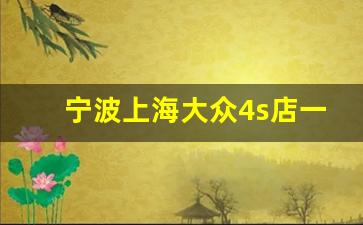 宁波上海大众4s店一